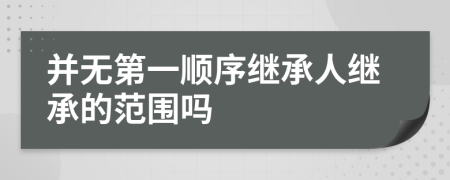 并无第一顺序继承人继承的范围吗